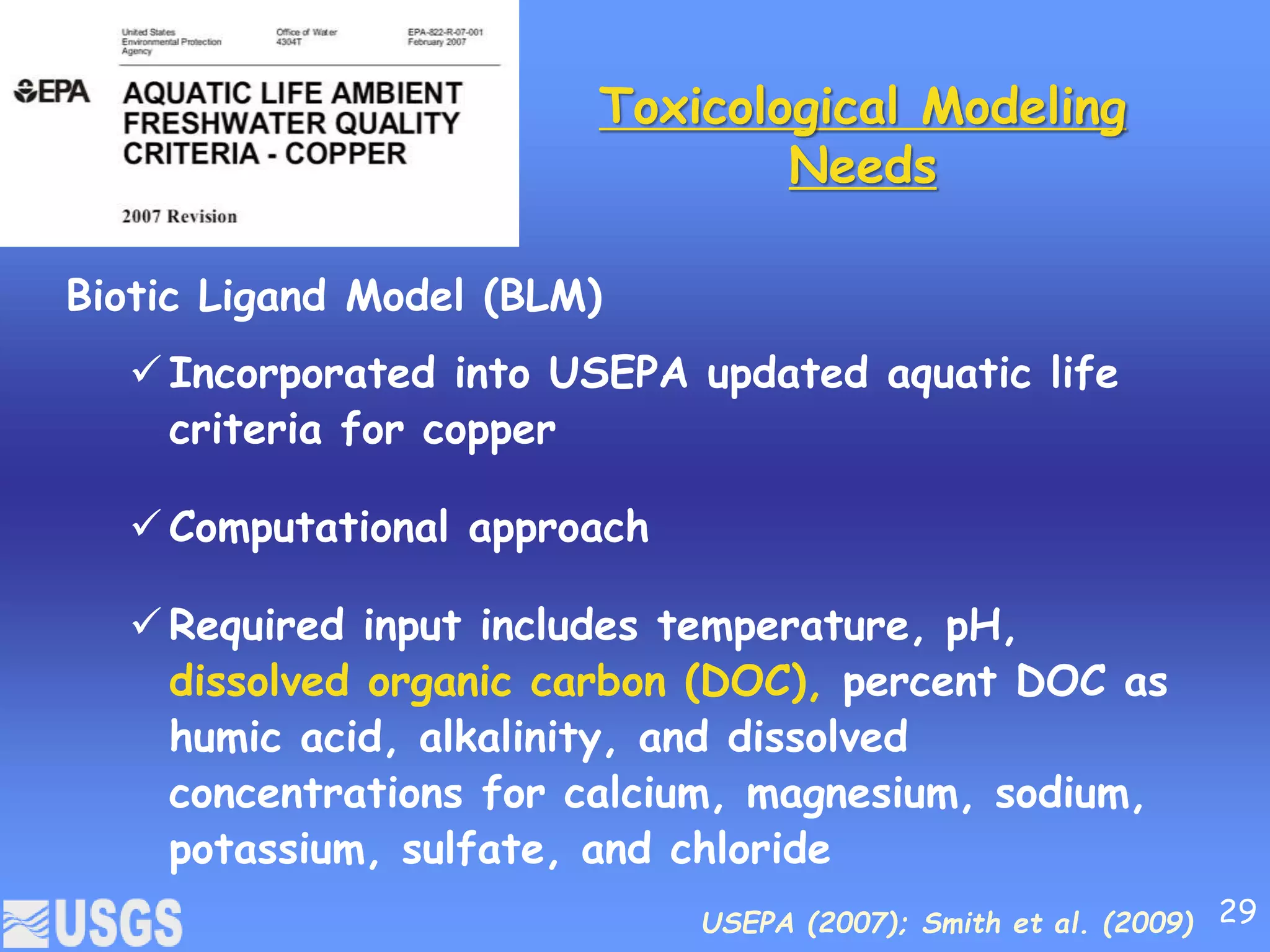 United States Environmental Protection Agency

Office of Water 4304T

EPA-822-R-07-001 February 2007

EPA

AQUATIC LIFE AMBIENT FRESHWATER QUALITY CRITERIA - COPPER

2007 Revision

Toxicological Modeling Needs

Biotic Ligand Model (BLM)

✓ Incorporated into USEPA updated aquatic life criteria for copper

✓ Computational approach

✓ Required input includes temperature, pH, dissolved organic carbon (DOC), percent DOC as humic acid, alkalinity, and dissolved concentrations for calcium, magnesium, sodium, potassium, sulfate, and chloride

USGS

USEPA (2007); Smith et al. (2009)

29